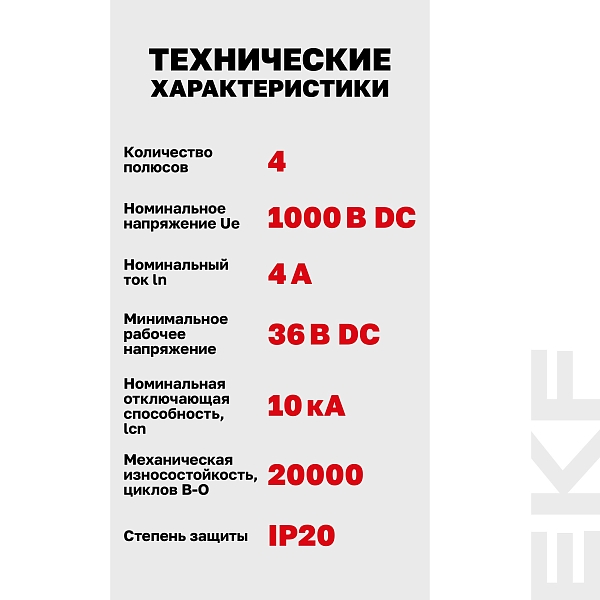 ТЕХНИЧЕСКИЕ ХАРАКТЕРИСТИКИ

| | |
|---|---|
| Количество полюсов | 4 |
| Номинальное напряжение Ue | 1000 В DC |
| Номинальный ток In | 4 А |
| Минимальное рабочее напряжение | 36 В DC |
| Номинальная отключающая способность, Icn | 10 кА |
| Механическая износостойкость, циклов В-О | 20000 |
| Степень защиты | IP20 |

EKF